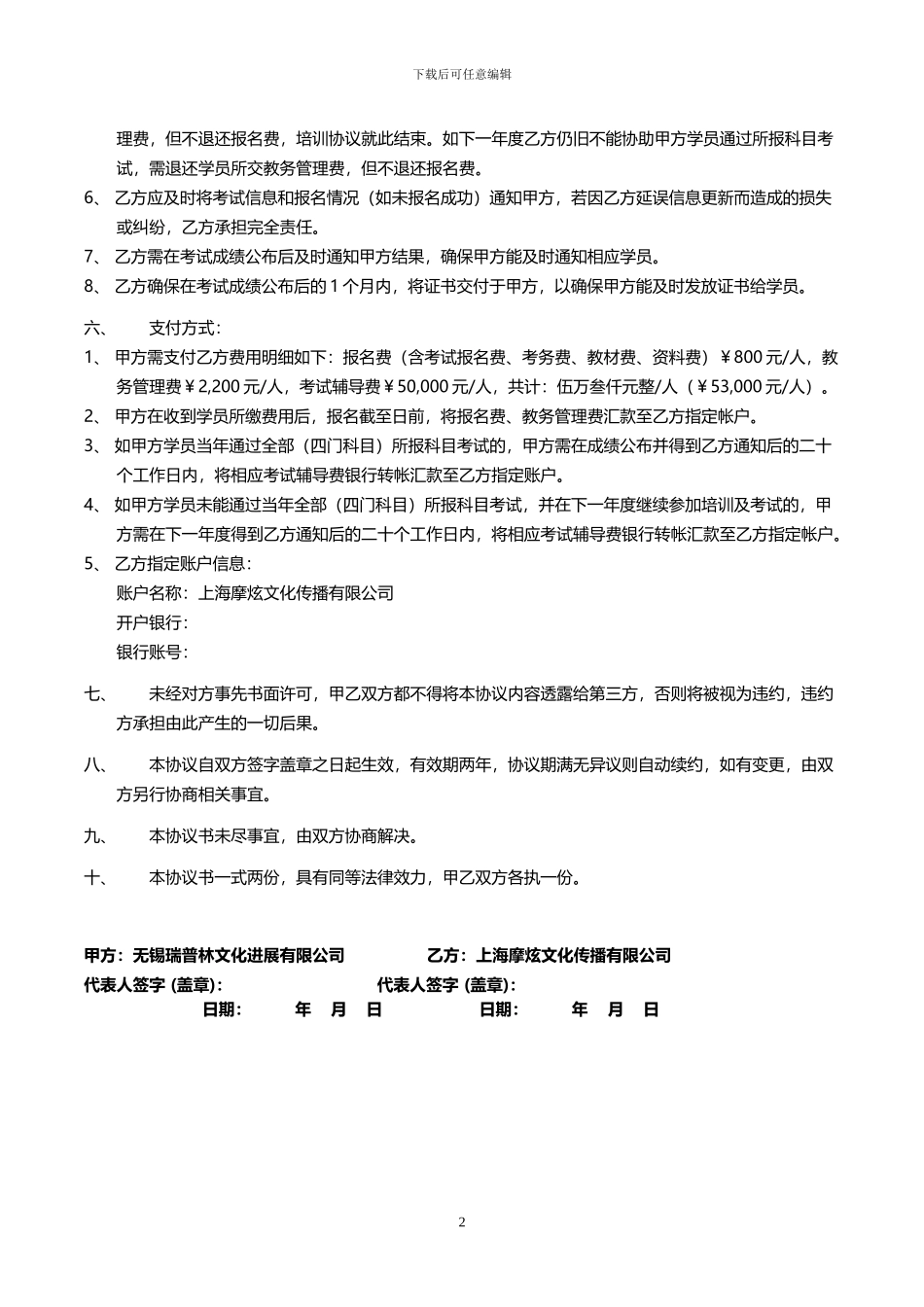 下载后可任意编辑

理费，但不退还报名费，培训协议就此结束。如下一年度乙方仍旧不能协助甲方学员通过所报科目考试，需退还学员所交教务管理费，但不退还报名费。

6、 乙方应及时将考试信息和报名情况（如未报名成功）通知甲方，若因乙方延误信息更新而造成的损失或纠纷，乙方承担完全责任。

7、 乙方需在考试成绩公布后及时通知甲方结果，确保甲方能及时通知相应学员。

8、 乙方确保在考试成绩公布后的 1 个月内，将证书交付于甲方，以确保甲方能及时发放证书给学员。

六、 支付方式：

1、 甲方需支付乙方费用明细如下：报名费（含考试报名费、考务费、教材费、资料费）￥800 元/人，教务管理费￥2,200 元/人，考试辅导费￥50,000 元/人，共计：伍万叁仟元整/人（￥53,000 元/人）。

2、 甲方在收到学员所缴费用后，报名截至日前，将报名费、教务管理费汇款至乙方指定帐户。

3、 如甲方学员当年通过全部（四门科目）所报科目考试的，甲方需在成绩公布并得到乙方通知后的二十个工作日内，将相应考试辅导费银行转帐汇款至乙方指定账户。

4、 如甲方学员未能通过当年全部（四门科目）所报科目考试，并在下一年度继续参加培训及考试的，甲方需在下一年度得到乙方通知后的二十个工作日内，将相应考试辅导费银行转帐汇款至乙方指定帐户。

5、 乙方指定账户信息：
账户名称：上海摩炫文化传播有限公司
开户银行：
银行账号：

七、 未经对方事先书面许可，甲乙双方都不得将本协议内容透露给第三方，否则将被视为违约，违约方承担由此产生的一切后果。

八、 本协议自双方签字盖章之日起生效，有效期两年，协议期满无异议则自动续约，如有变更，由双方另行协商相关事宜。

九、 本协议书未尽事宜，由双方协商解决。

十、 本协议书一式两份，具有同等法律效力，甲乙双方各执一份。

甲方：无锡瑞普林文化进展有限公司 乙方：上海摩炫文化传播有限公司
代表人签字 (盖章)： 代表人签字 (盖章)：
日期： 年 月 日 日期： 年 月 日

2